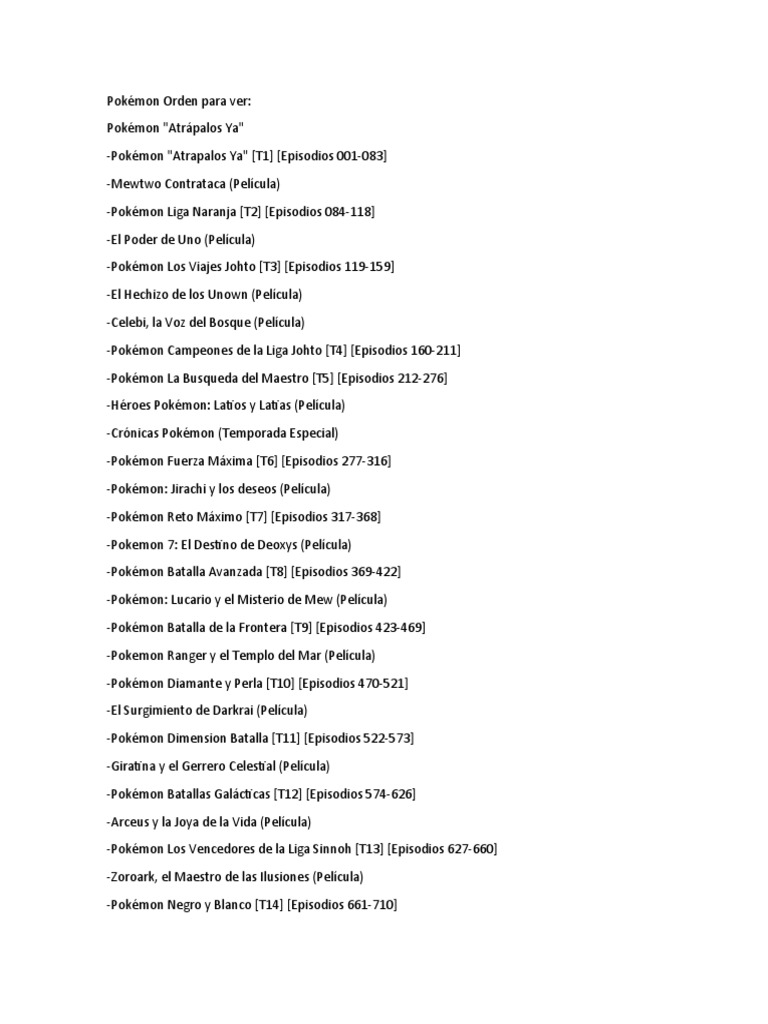 Pokémon Orden para ver:

Pokémon "Atrápalos Ya"

-Pokémon "Atrapalos Ya" [T1] [Episodios 001-083]

-Mewtwo Contrataca (Película)

-Pokémon Liga Naranja [T2] [Episodios 084-118]

-El Poder de Uno (Película)

-Pokémon Los Viajes Johto [T3] [Episodios 119-159]

-El Hechizo de los Unown (Película)

-Celebi, la Voz del Bosque (Película)

-Pokémon Campeones de la Liga Johto [T4] [Episodios 160-211]

-Pokémon La Busqueda del Maestro [T5] [Episodios 212-276]

-Héroes Pokémon: Latios y Latias (Película)

-Crónicas Pokémon (Temporada Especial)

-Pokémon Fuerza Máxima [T6] [Episodios 277-316]

-Pokémon: Jirachi y los deseos (Película)

-Pokémon Reto Máximo [T7] [Episodios 317-368]

-Pokemon 7: El Destino de Deoxys (Película)

-Pokémon Batalla Avanzada [T8] [Episodios 369-422]

-Pokémon: Lucario y el Misterio de Mew (Película)

-Pokémon Batalla de la Frontera [T9] [Episodios 423-469]

-Pokemon Ranger y el Templo del Mar (Película)

-Pokémon Diamante y Perla [T10] [Episodios 470-521]

-El Surgimiento de Darkrai (Película)

-Pokémon Dimension Batalla [T11] [Episodios 522-573]

-Giratina y el Gerrero Celestial (Película)

-Pokémon Batallas Galácticas [T12] [Episodios 574-626]

-Arceus y la Joya de la Vida (Película)

-Pokémon Los Vencedores de la Liga Sinnoh [T13] [Episodios 627-660]

-Zoroark, el Maestro de las Ilusiones (Película)

-Pokémon Negro y Blanco [T14] [Episodios 661-710]